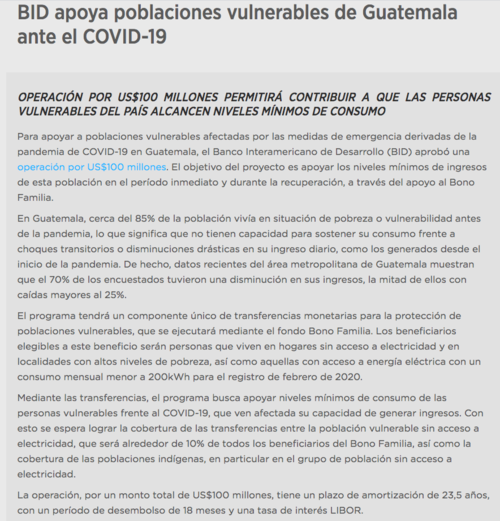 BID apoya poblaciones vulnerables de Guatemala ante el COVID-19

OPERACIÓN POR US$100 MILLONES PERMITIRÁ CONTRIBUIR A QUE LAS PERSONAS VULNERABLES DEL PAÍS ALCANCEN NIVELES MÍNIMOS DE CONSUMO

Para apoyar a poblaciones vulnerables afectadas por las medidas de emergencia derivadas de la pandemia de COVID-19 en Guatemala, el Banco Interamericano de Desarrollo (BID) aprobó una operación por US$100 millones. El objetivo del proyecto es apoyar los niveles mínimos de ingresos de esta población en el período inmediato y durante la recuperación, a través del apoyo al Bono Familia.

En Guatemala, cerca del 85% de la población vivía en situación de pobreza o vulnerabilidad antes de la pandemia, lo que significa que no tienen capacidad para sostener su consumo frente a choques transitorios o disminuciones drásticas en su ingreso diario, como los generados desde el inicio de la pandemia. De hecho, datos recientes del área metropolitana de Guatemala muestran que el 70% de los encuestados tuvieron una disminución en sus ingresos, la mitad de ellos con caídas mayores al 25%.

El programa tendrá un componente único de transferencias monetarias para la protección de poblaciones vulnerables, que se ejecutará mediante el fondo Bono Familia. Los beneficiarios elegibles a este beneficio serán personas que viven en hogares sin acceso a electricidad y en localidades con altos niveles de pobreza, así como aquellas con acceso a energía eléctrica con un consumo mensual menor a 200kWh para el registro de febrero de 2020.

Mediante las transferencias, el programa busca apoyar niveles mínimos de consumo de las personas vulnerables frente al COVID-19, que ven afectada su capacidad de generar ingresos. Con esto se espera lograr la cobertura de las transferencias entre la población vulnerable sin acceso a electricidad, que será alrededor de 10% de todos los beneficiarios del Bono Familia, así como la cobertura de las poblaciones indígenas, en particular en el grupo de población sin acceso a electricidad.

La operación, por un monto total de US$100 millones, tiene un plazo de amortización de 23,5 años, con un período de desembolso de 18 meses y una tasa de interés LIBOR.